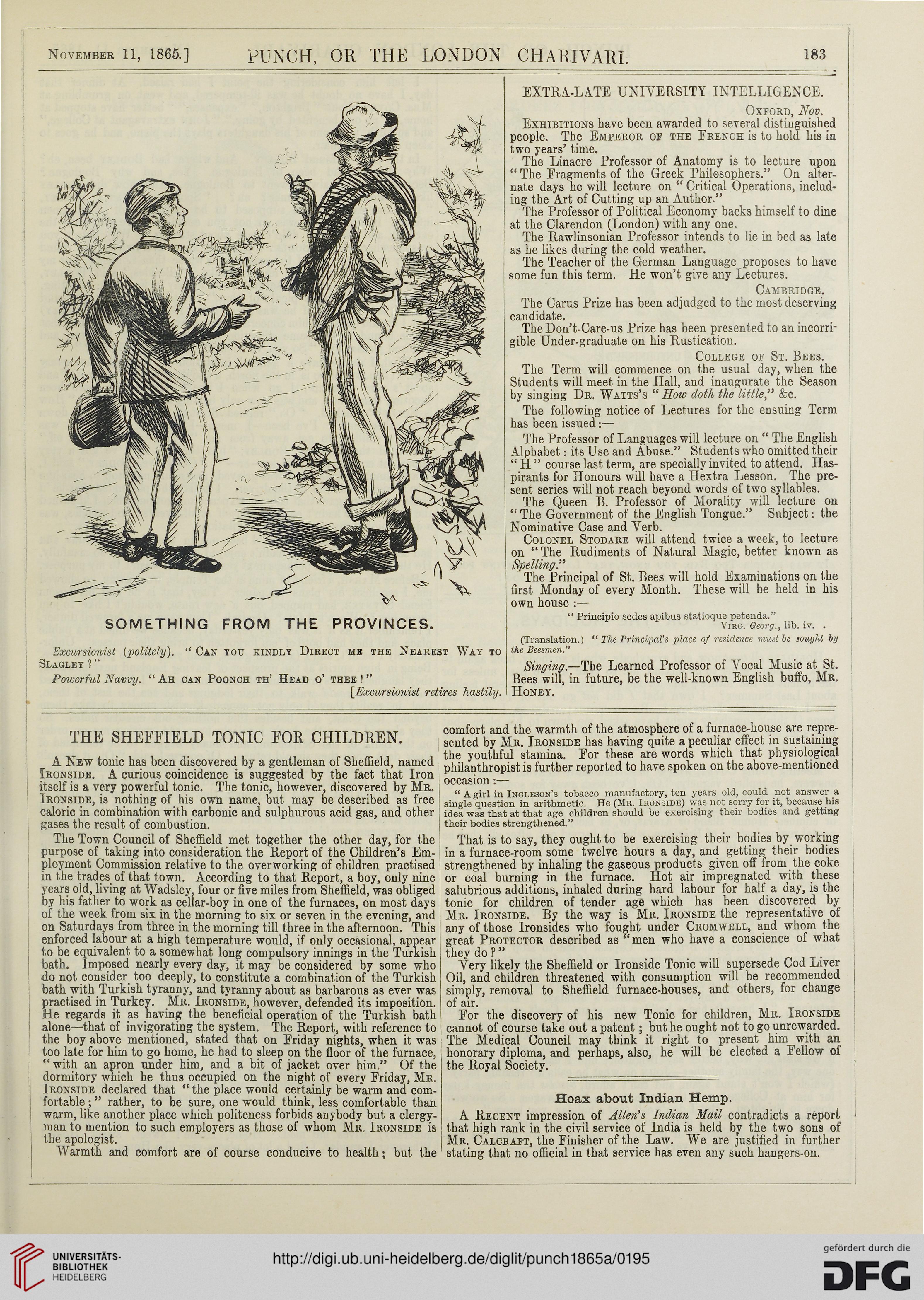 November 11, 1865.] PUNCH, OR THE LONDON CHARIVARI. 183

SOMETHING FROM THE PROVINCES.

Excursionist (politely). "Can you kindly Direct me the Nearest Way to Slagley?"

Powerful Navvy. "Ah can Poonch th' Head o' thee!"

[Excursionist retires hastily.

EXTRA-LATE UNIVERSITY INTELLIGENCE.

Oxford, Nov.

Exhibitions have been awarded to several distinguished people. The Emperor of the French is to hold his in two years' time.

The Linacre Professor of Anatomy is to lecture upon "The Fragments of the Greek Philosophers." On alternate days he will lecture on "Critical Operations, including the Art of Cutting up an Author."

The Professor of Political Economy backs himself to dine at the Clarendon (London) with any one.

The Rawlinsonian Professor intends to lie in bed as late as he likes during the cold weather.

The Teacher of the German Language proposes to have some fun this term. He won't give any Lectures.

Cambridge.

The Carus Prize has been adjudged to the most deserving candidate.

The Don't-Care-us Prize has been presented to an incorrigible Under-graduate on his Rustication.

College of St. Bees.

The Term will commence on the usual day, when the Students will meet in the Hall, and inaugurate the Season by singing Dr. Watts's "How doth the little," &c.

The following notice of Lectures for the ensuing Term has been issued:—

The Professor of Languages will lecture on "The English Alphabet: its Use and Abuse." Students who omitted their "H" course last term, are specially invited to attend. Haspirants for Honours will have a Hextra Lesson. The present series will not reach beyond words of two syllables.

The Queen B. Professor of Morality will lecture on "The Government of the English Tongue." Subject: the Nominative Case and Verb.

Colonel Stodare will attend twice a week, to lecture on "The Rudiments of Natural Magic, better known as Spelling."

The Principal of St. Bees will hold Examinations on the first Monday of every Month. These will be held in his own house:—

"Principio sedes apibus statioque petenda."
Virg. Georg., lib. iv.

(Translation.) "The Principal's place of residence must be sought by the Beesmen."

Singing.—The Learned Professor of Vocal Music at St. Bees will, in future, be the well-known English buffo, Mr. Honey.

THE SHEFFIELD TONIC FOR CHILDREN.

A New tonic has been discovered by a gentleman of Sheffield, named Ironside. A curious coincidence is suggested by the fact that Iron itself is a very powerful tonic. The tonic, however, discovered by Mr. Ironside, is nothing of his own name, but may be described as free caloric in combination with carbonic and sulphurous acid gas, and other gases the result of combustion.

The Town Council of Sheffield met together the other day, for the purpose of taking into consideration the Report of the Children's Employment Commission relative to the overworking of children practised in the trades of that town. According to that Report, a boy, only nine years old, living at Wadsley, four or five miles from Sheffield, was obliged by his father to work as cellar-boy in one of the furnaces, on most days of the week from six in the morning to six or seven in the evening, and on Saturdays from three in the morning till three in the afternoon. This enforced labour at a high temperature would, if only occasional, appear to be equivalent to a somewhat long compulsory innings in the Turkish bath. Imposed nearly every day, it may be considered by some who do not consider too deeply, to constitute a combination of the Turkish bath with Turkish tyranny, and tyranny about as barbarous as ever was practised in Turkey. Mr. Ironside, however, defended its imposition. He regards it as having the beneficial operation of the Turkish bath alone—that of invigorating the system. The Report, with reference to the boy above mentioned, stated that on Friday nights, when it was too late for him to go home, he had to sleep on the floor of the furnace, "with an apron under him, and a bit of jacket over him." Of the dormitory which he thus occupied on the night of every Friday, Mr. Ironside declared that "the place would certainly be warm and comfortable;" rather, to be sure, one would think, less comfortable than warm, like another place which politeness forbids anybody but a clergyman to mention to such employers as those of whom Mr. Ironside is the apologist.

Warmth and comfort are of course conducive to health; but the comfort and the warmth of the atmosphere of a furnace-house are represented by Mr. Ironside has having quite a peculiar effect in sustaining the youthful stamina. For these are words which that physiological philanthropist is further reported to have spoken on the above-mentioned occasion:—

"A girl in Ingleson's tobacco manufactory, ten years old, could not answer a single question in arithmetic. He (Mr. Ironside) was not sorry for it, because his idea was that at that age children should be exercising their bodies and getting their bodies strengthened."

That is to say, they ought to be exercising their bodies by working in a furnace-room some twelve hours a day, and getting their bodies strengthened by inhaling the gaseous products given off from the coke or coal burning in the furnace. Hot air impregnated with these salubrious additions, inhaled during hard labour for half a day, is the tonic for children of tender age which has been discovered by Mr. Ironside. By the way is Mr. Ironside the representative of any of those Ironsides who fought under Cromwell, and whom the great Protector described as "men who have a conscience of what they do?"

Very likely the Sheffield or Ironside Tonic will supersede Cod Liver Oil, and children threatened with consumption will be recommended simply, removal to Sheffield furnace-houses, and others, for change of air.

For the discovery of his new Tonic for children, Mr. Ironside cannot of course take out a patent; but he ought not to go unrewarded. The Medical Council may think it right to present him with an honorary diploma, and perhaps, also, he will be elected a Fellow of the Royal Society.

Hoax about Indian Hemp.

A Recent impression of Allen's Indian Mail contradicts a report that high rank in the civil service of India is held by the two sons of Mr. Calcraft, the Finisher of the Law. We are justified in further stating that no official in that service has even any such hangers-on.

UNIVERSITÄTS-BIBLIOTHEK HEIDELBERG
http://digi.ub.uni-heidelberg.de/diglit/punch1865a/0195
gefördert durch die DFG